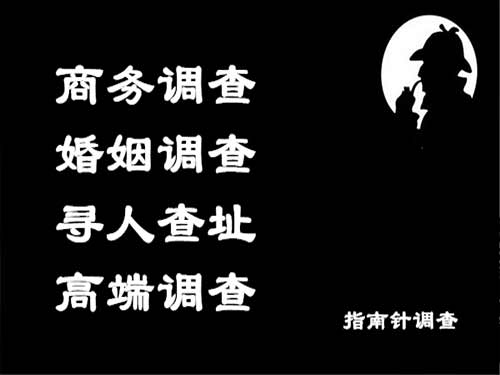 商务调查
婚姻调查
寻人查址
高端调查

指南针调查